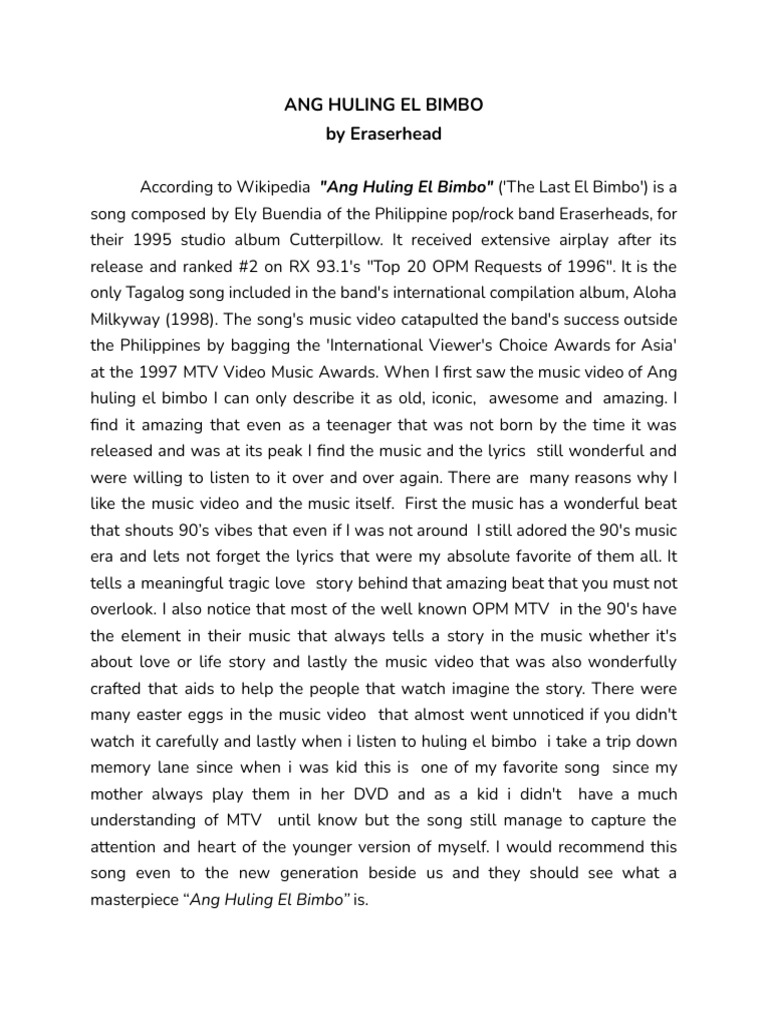 ANG HULING EL BIMBO
by Eraserhead

According to Wikipedia "Ang Huling El Bimbo" ('The Last El Bimbo') is a song composed by Ely Buendia of the Philippine pop/rock band Eraserheads, for their 1995 studio album Cutterpillow. It received extensive airplay after its release and ranked #2 on RX 93.1's "Top 20 OPM Requests of 1996". It is the only Tagalog song included in the band's international compilation album, Aloha Milkyway (1998). The song's music video catapulted the band's success outside the Philippines by bagging the 'International Viewer's Choice Awards for Asia' at the 1997 MTV Video Music Awards. When I first saw the music video of Ang huling el bimbo I can only describe it as old, iconic, awesome and amazing. I find it amazing that even as a teenager that was not born by the time it was released and was at its peak I find the music and the lyrics still wonderful and were willing to listen to it over and over again. There are many reasons why I like the music video and the music itself. First the music has a wonderful beat that shouts 90's vibes that even if I was not around I still adored the 90's music era and lets not forget the lyrics that were my absolute favorite of them all. It tells a meaningful tragic love story behind that amazing beat that you must not overlook. I also notice that most of the well known OPM MTV in the 90's have the element in their music that always tells a story in the music whether it's about love or life story and lastly the music video that was also wonderfully crafted that aids to help the people that watch imagine the story. There were many easter eggs in the music video that almost went unnoticed if you didn't watch it carefully and lastly when i listen to huling el bimbo i take a trip down memory lane since when i was kid this is one of my favorite song since my mother always play them in her DVD and as a kid i didn't have a much understanding of MTV until know but the song still manage to capture the attention and heart of the younger version of myself. I would recommend this song even to the new generation beside us and they should see what a masterpiece "Ang Huling El Bimbo" is.